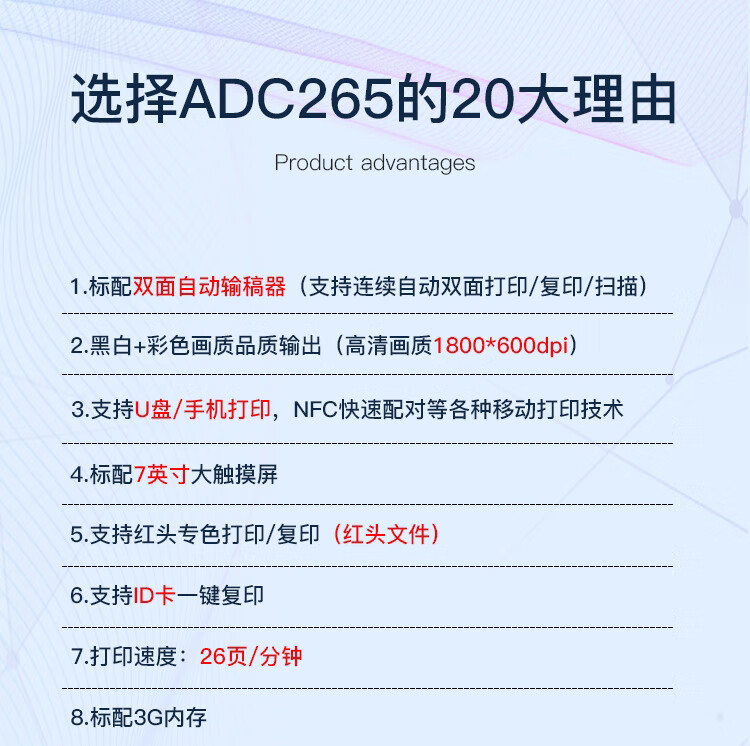 选择ADC265的20大理由

Product advantages

1.标配双面自动输稿器（支持连续自动双面打印/复印/扫描）

2.黑白+彩色画质品质输出（高清画质1800*600dpi）

3.支持U盘/手机打印，NFC快速配对等各种移动打印技术

4.标配7英寸大触摸屏

5.支持红头专色打印/复印（红头文件）

6.支持ID卡一键复印

7.打印速度：26页/分钟

8.标配3G内存